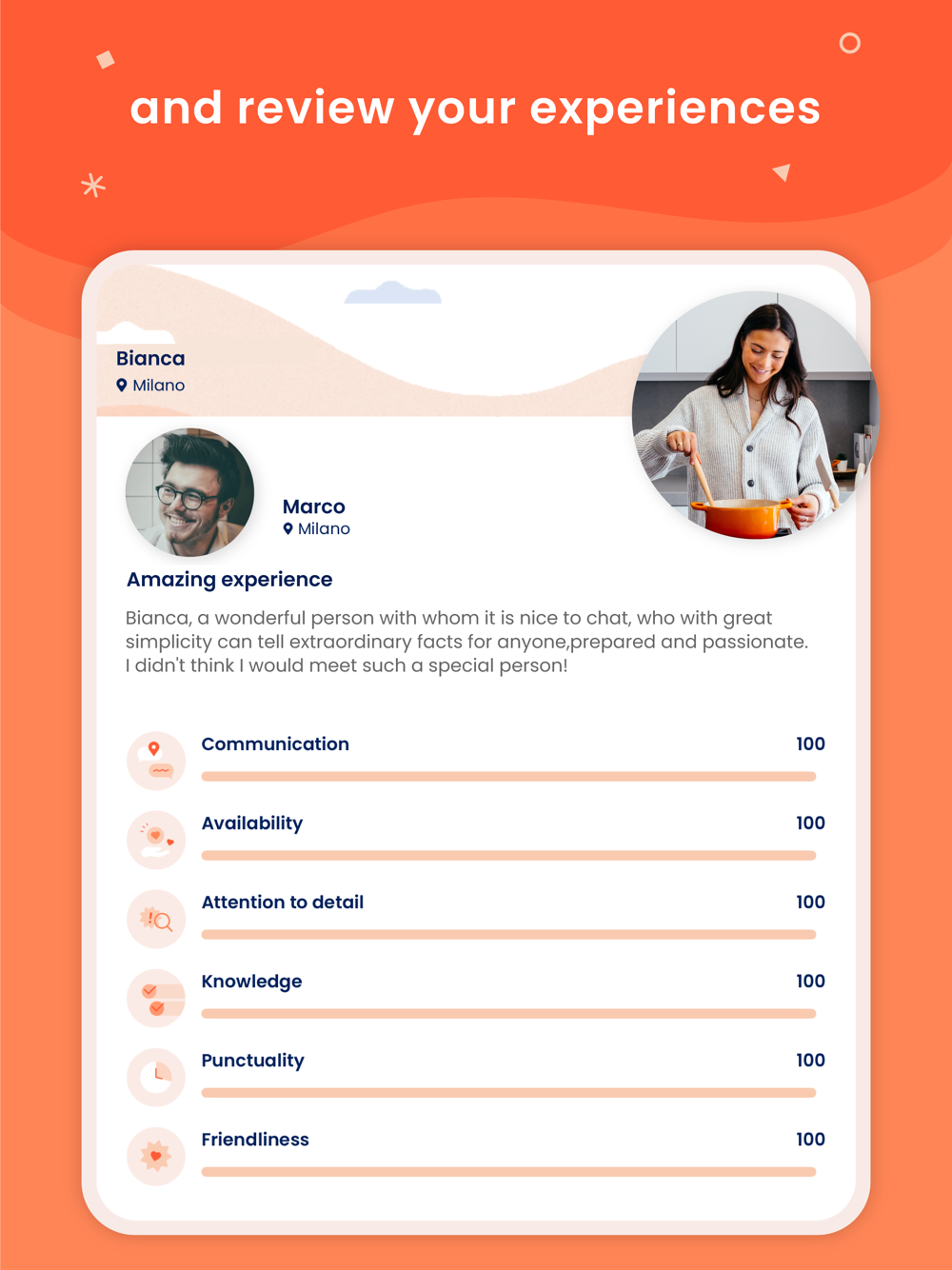 and review your experiences

Bianca
Milano

Marco
Milano

Amazing experience

Bianca, a wonderful person with whom it is nice to chat, who with great simplicity can tell extraordinary facts for anyone,prepared and passionate. I didn't think I would meet such a special person!

Communication 100

Availability 100

Attention to detail 100

Knowledge 100

Punctuality 100

Friendliness 100